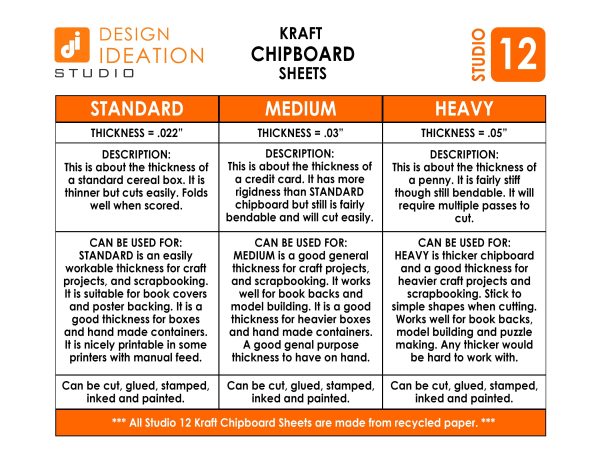 di DESIGN IDEATION STUDIO

KRAFT
CHIPBOARD
SHEETS

STUDIO 12

| STANDARD | MEDIUM | HEAVY |
|---|---|---|
| THICKNESS = .022" | THICKNESS = .03" | THICKNESS = .05" |
| DESCRIPTION: This is about the thickness of a standard cereal box. It is thinner but cuts easily. Folds well when scored. | DESCRIPTION: This is about the thickness of a credit card. It has more rigidness than STANDARD chipboard but still is fairly bendable and will cut easily. | DESCRIPTION: This is about the thickness of a penny. It is fairly stiff though still bendable. It will require multiple passes to cut. |
| CAN BE USED FOR: STANDARD is an easily workable thickness for craft projects, and scrapbooking. It is suitable for book covers and poster backing. It is a good thickness for boxes and hand made containers. It is nicely printable in some printers with manual feed. | CAN BE USED FOR: MEDIUM is a good general thickness for craft projects, and scrapbooking. It works well for book backs and model building. It is a good thickness for heavier boxes and hand made containers. A good genal purpose thickness to have on hand. | CAN BE USED FOR: HEAVY is thicker chipboard and a good thickness for heavier craft projects and scrapbooking. Stick to simple shapes when cutting. Works well for book backs, model building and puzzle making. Any thicker would be hard to work with. |
| Can be cut, glued, stamped, inked and painted. | Can be cut, glued, stamped, inked and painted. | Can be cut, glued, stamped, inked and painted. |

*** All Studio 12 Kraft Chipboard Sheets are made from recycled paper. ***